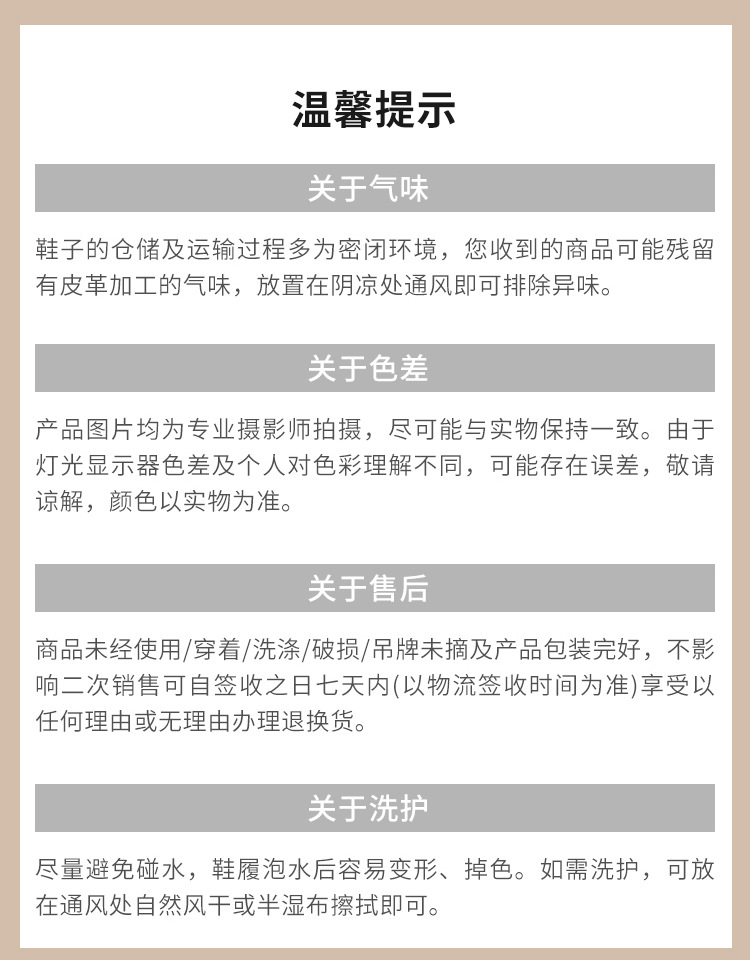 温馨提示

关于气味

鞋子的仓储及运输过程多为密闭环境，您收到的商品可能残留有皮革加工的气味，放置在阴凉处通风即可排除异味。

关于色差

产品图片均为专业摄影师拍摄，尽可能与实物保持一致。由于灯光显示器色差及个人对色彩理解不同，可能存在误差，敬请谅解，颜色以实物为准。

关于售后

商品未经使用/穿着/洗涤/破损/吊牌未摘及产品包装完好，不影响二次销售可自签收之日七天内(以物流签收时间为准)享受以任何理由或无理由办理退换货。

关于洗护

尽量避免碰水，鞋履泡水后容易变形、掉色。如需洗护，可放在通风处自然风干或半湿布擦拭即可。